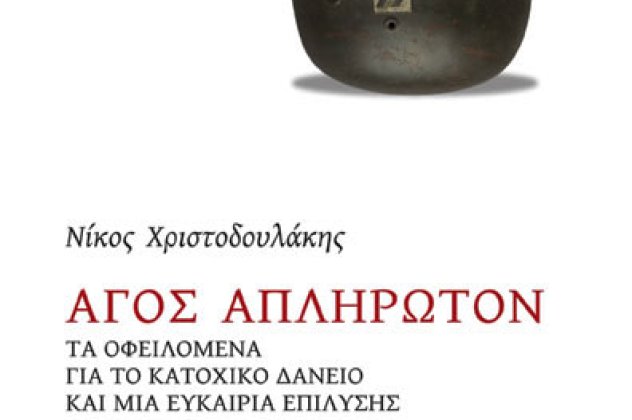 Νίκος Χριστοδουλάκης

ΑΓΟΣ ΑΠΛΗΡΩΤΟΝ

ΤΑ ΟΦΕΙΛΟΜΕΝΑ
ΓΙΑ ΤΟ ΚΑΤΟΧΙΚΟ ΔΑΝΕΙΟ
ΚΑΙ ΜΙΑ ΕΥΚΑΙΡΙΑ ΕΠΙΛΥΣΗΣ